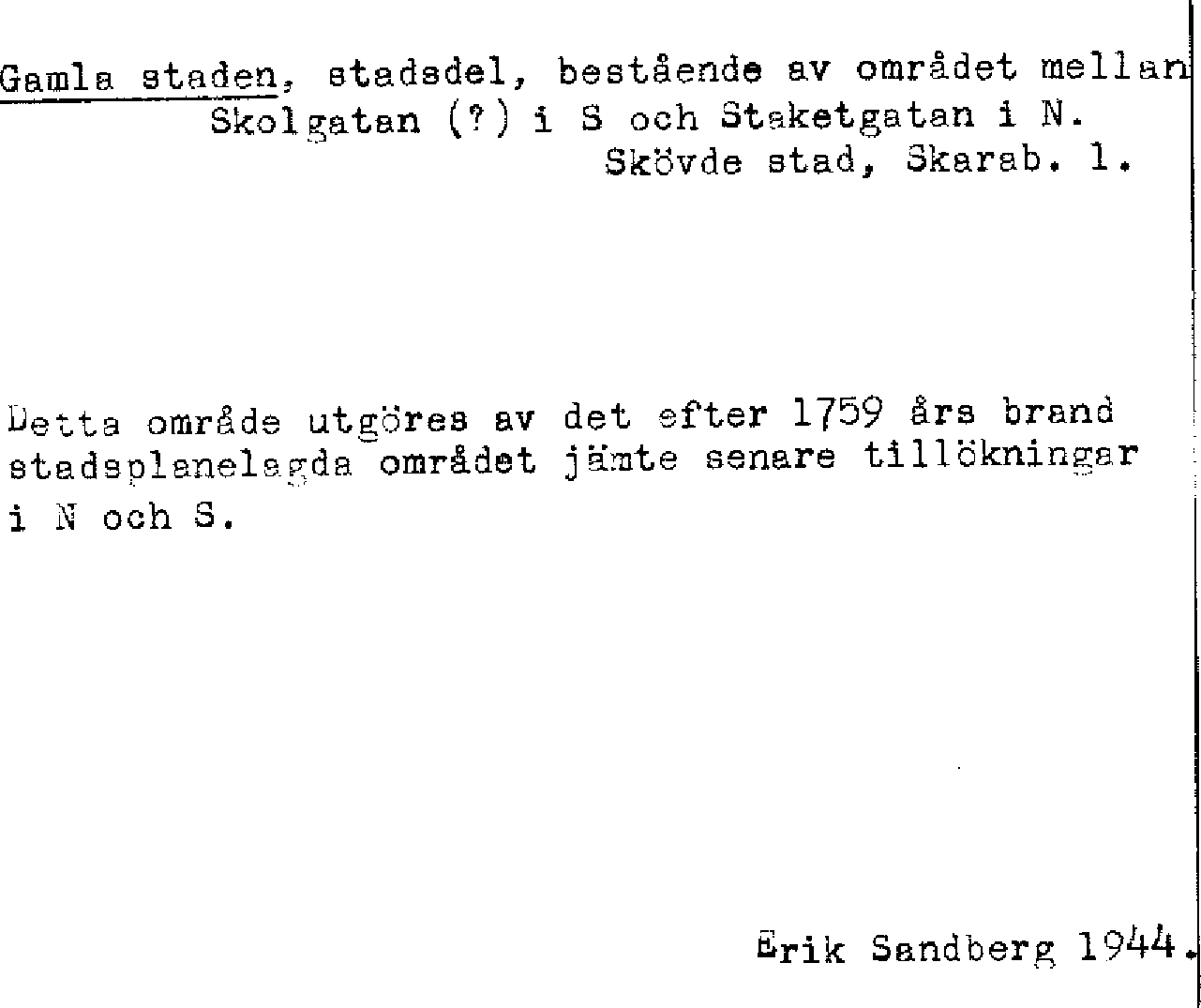 Gamla staden, stadsdel, bestående av området mellan Skolgatan (?) i S och Staketgatan i N.
Skövde stad, Skarab. l.

Detta område utgöres av det efter 1759 års brand stadsplanelagda området jämte senare tillökningar i N och S.

Erik Sandberg 1944.